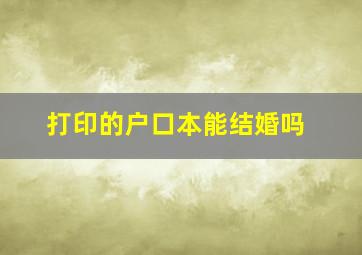 打印的户口本能结婚吗